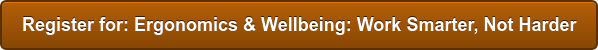 Register for: Ergonomics & Wellbeing: Work Smarter, Not Harder